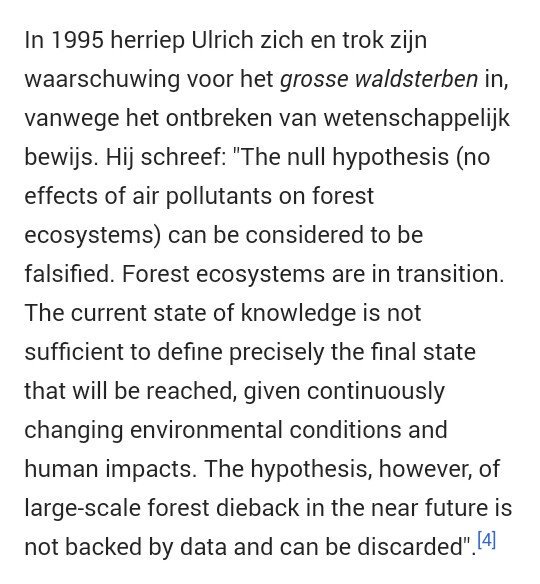 In 1995 herriep Ulrich zich en trok zijn waarschuwing voor het grosse waldsterben in, vanwege het ontbreken van wetenschappelijk bewijs. Hij schreef: "The null hypothesis (no effects of air pollutants on forest ecosystems) can be considered to be falsified. Forest ecosystems are in transition. The current state of knowledge is not sufficient to define precisely the final state that will be reached, given continuously changing environmental conditions and human impacts. The hypothesis, however, of large-scale forest dieback in the near future is not backed by data and can be discarded".[4]